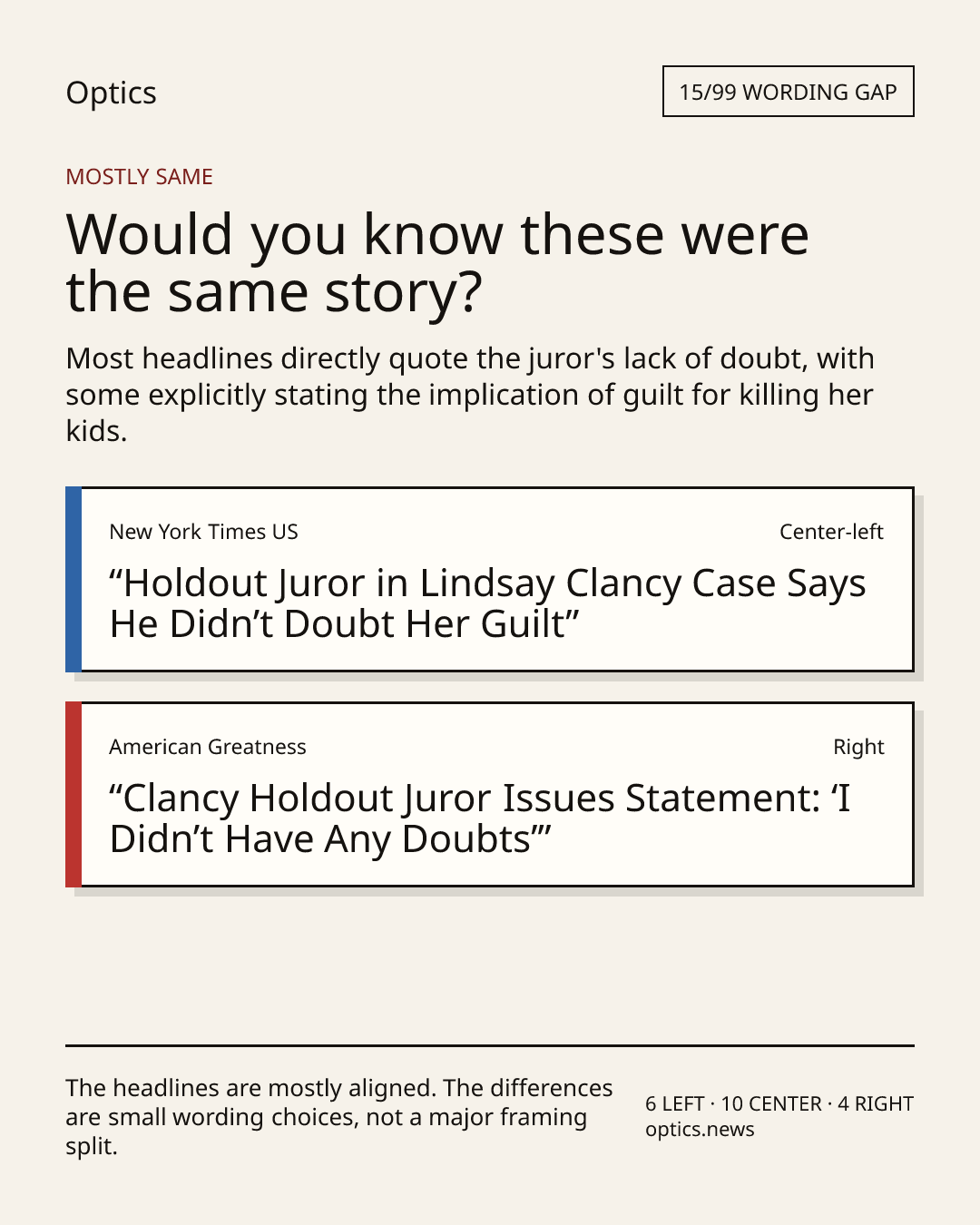 Optics

15/99 WORDING GAP

MOSTLY SAME

Would you know these were the same story?

Most headlines directly quote the juror's lack of doubt, with some explicitly stating the implication of guilt for killing her kids.

New York Times US

Center-left

"Holdout Juror in Lindsay Clancy Case Says He Didn't Doubt Her Guilt"

American Greatness

Right

"Clancy Holdout Juror Issues Statement: 'I Didn't Have Any Doubts'"

The headlines are mostly aligned. The differences are small wording choices, not a major framing split.

6 LEFT · 10 CENTER · 4 RIGHT
optics.news